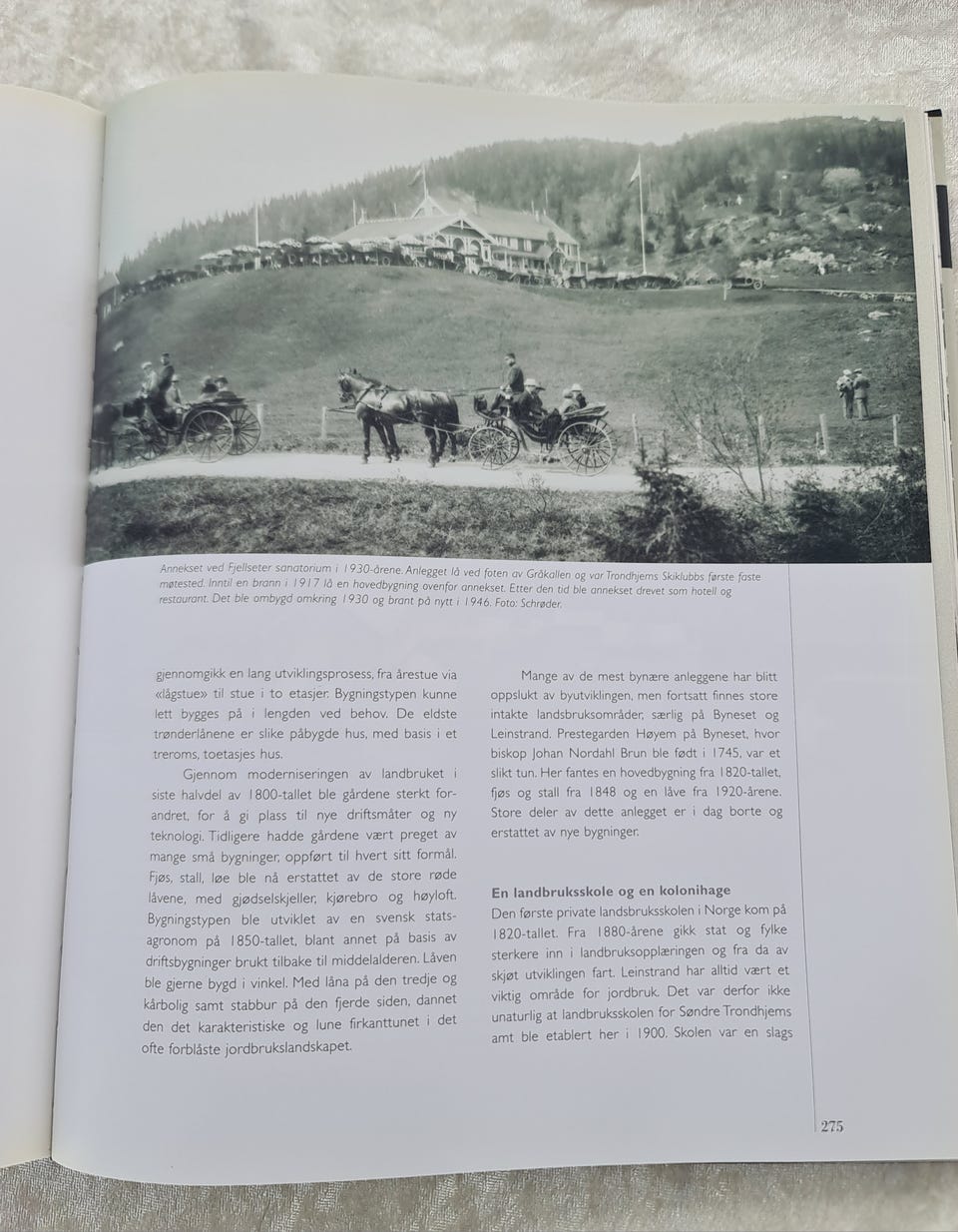 Annekset ved Fjellseter sanatorium i 1930-årene. Anlegget lå ved foten av Gråkallen og var Trondhjems Skiklubbs første faste møtested. Inntil en brann i 1917 lå en hovedbygning ovenfor annekset. Etter den tid ble annekset drevet som hotell og restaurant. Det ble ombygd omkring 1930 og brant på nytt i 1946. Foto: Schrøder.

gjennomgikk en lang utviklingsprosess, fra årestue via «lågstue» til stue i to etasjer. Bygningstypen kunne lett bygges på i lengden ved behov. De eldste trønderlånene er slike påbygde hus, med basis i et treroms, toetasjes hus.

Gjennom moderniseringen av landbruket i siste halvdel av 1800-tallet ble gårdene sterkt forandret, for å gi plass til nye driftsmåter og ny teknologi. Tidligere hadde gårdene vært preget av mange små bygninger, oppført til hvert sitt formål. Fjøs, stall, løe ble nå erstattet av de store røde låvene, med gjødselskjeller, kjørebro og høyloft. Bygningstypen ble utviklet av en svensk statsagronom på 1850-tallet, blant annet på basis av driftsbygninger brukt tilbake til middelalderen. Låven ble gjerne bygd i vinkel. Med låna på den tredje og kårbolig samt stabbur på den fjerde siden, dannet den det karakteristiske og lune firkanttunet i det ofte forblåste jordbrukslandskapet.

Mange av de mest bynære anleggene har blitt oppslukt av byutviklingen, men fortsatt finnes store intakte landsbruksområder, særlig på Byneset og Leinstrand. Prestegarden Høyem på Byneset, hvor biskop Johan Nordahl Brun ble født i 1745, var et slikt tun. Her fantes en hovedbygning fra 1820-tallet, fjøs og stall fra 1848 og en låve fra 1920-årene. Store deler av dette anlegget er i dag borte og erstattet av nye bygninger.

En landbruksskole og en kolonihage

Den første private landsbruksskolen i Norge kom på 1820-tallet. Fra 1880-årene gikk stat og fylke sterkere inn i landbruksopplæringen og fra da av skjøt utviklingen fart. Leinstrand har alltid vært et viktig område for jordbruk. Det var derfor ikke unaturlig at landbruksskolen for Søndre Trondhjems amt ble etablert her i 1900. Skolen var en slags

275